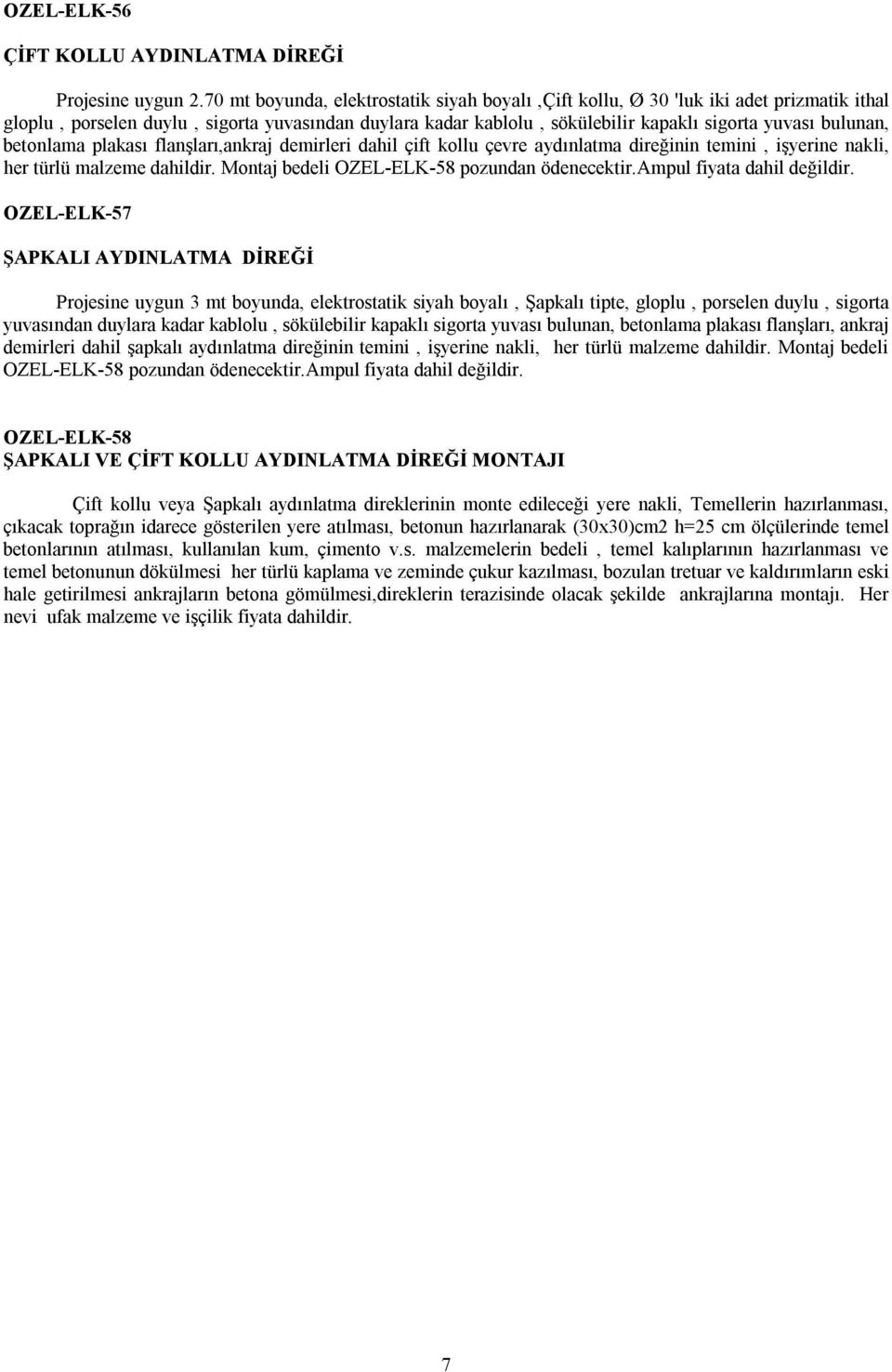 OZEL-ELK-56

ÇİFT KOLLU AYDINLATMA DİREĞİ

Projesine uygun 2.70 mt boyunda, elektrostatik siyah boyalı ,Çift kollu, Ø 30 'luk iki adet prizmatik ithal gloplu , porselen duylu , sigorta yuvasından duylara kadar kablolu , sökülebilir kapaklı sigorta yuvası bulunan, betonlama plakası flanşları,ankraj demirleri dahil çift kollu çevre aydınlatma direğinin temini , işyerine nakli, her türlü malzeme dahildir. Montaj bedeli OZEL-ELK-58 pozundan ödenecektir.Ampul fiyata dahil değildir.

OZEL-ELK-57

ŞAPKALI AYDINLATMA DİREĞİ

Projesine uygun 3 mt boyunda, elektrostatik siyah boyalı , Şapkalı tipte, gloplu , porselen duylu , sigorta yuvasından duylara kadar kablolu , sökülebilir kapaklı sigorta yuvası bulunan, betonlama plakası flanşları, ankraj demirleri dahil şapkalı aydınlatma direğinin temini , işyerine nakli, her türlü malzeme dahildir. Montaj bedeli OZEL-ELK-58 pozundan ödenecektir.Ampul fiyata dahil değildir.

OZEL-ELK-58
ŞAPKALI VE ÇİFT KOLLU AYDINLATMA DİREĞİ MONTAJI

Çift kollu veya Şapkalı aydınlatma direklerinin monte edileceği yere nakli, Temellerin hazırlanması, çıkacak toprağın idarece gösterilen yere atılması, betonun hazırlanarak (30x30)cm2 h=25 cm ölçülerinde temel betonlarının atılması, kullanılan kum, çimento v.s. malzemelerin bedeli , temel kalıplarının hazırlanması ve temel betonunun dökülmesi her türlü kaplama ve zeminde çukur kazılması, bozulan tretuar ve kaldırımların eski hale getirilmesi ankrajların betona gömülmesi,direklerin terazisinde olacak şekilde ankrajlarına montajı. Her nevi ufak malzeme ve işçilik fiyata dahildir.

7